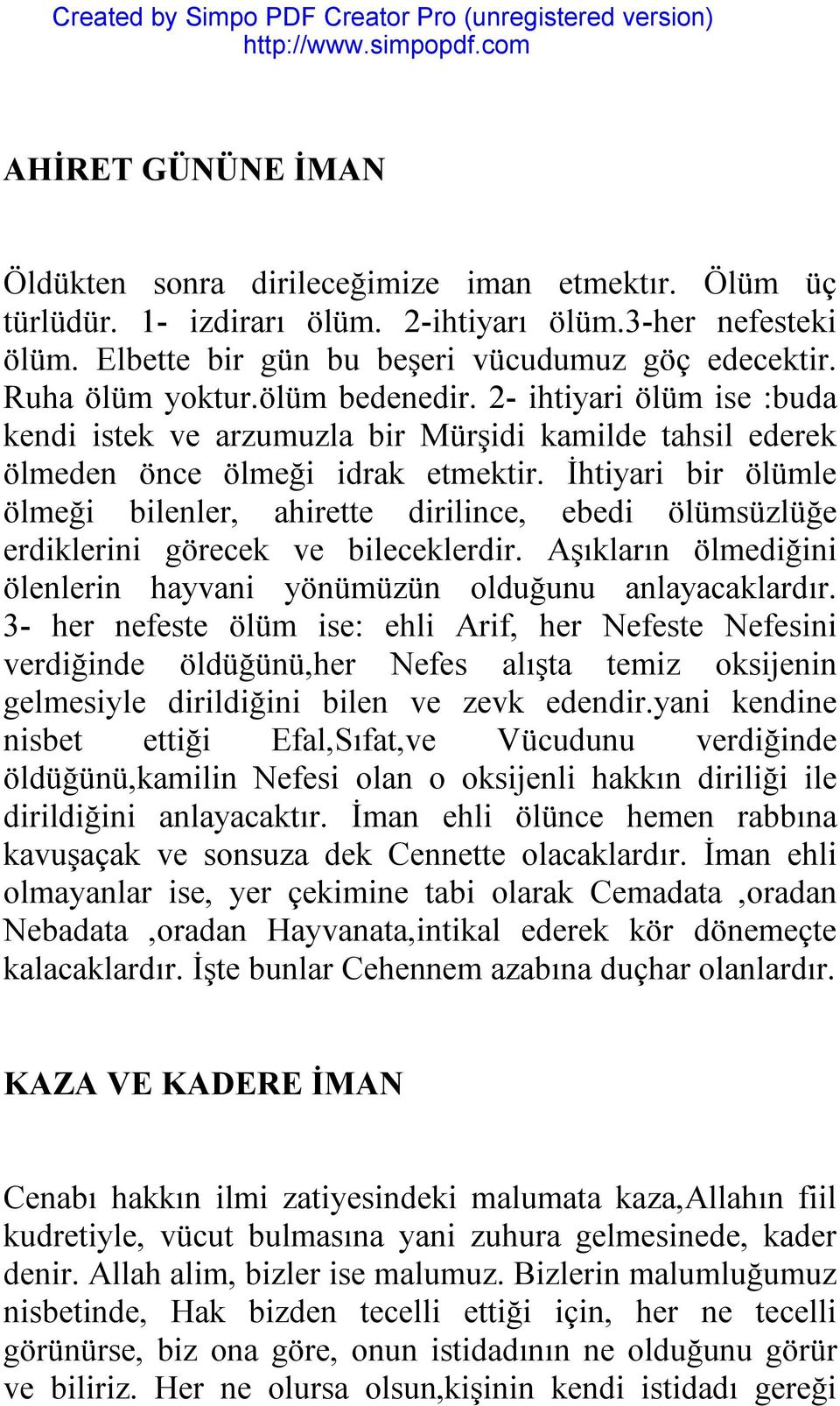 Created by Simpo PDF Creator Pro (unregistered version)
http://www.simpopdf.com

AHİRET GÜNÜNE İMAN

Öldükten sonra dirileceğimize iman etmektır. Ölüm üç türlüdür. 1- izdirarı ölüm. 2-ihtiyarı ölüm.3-her nefesteki ölüm. Elbette bir gün bu beşeri vücudumuz göç edecektir. Ruha ölüm yoktur.ölüm bedenedir. 2- ihtiyari ölüm ise :buda kendi istek ve arzumuzla bir Mürşidi kamilde tahsil ederek ölmeden önce ölmeği idrak etmektir. İhtiyari bir ölümle ölmeği bilenler, ahirette dirilince, ebedi ölümsüzlüğe erdiklerini görecek ve bileceklerdir. Aşıkların ölmediğini ölenlerin hayvani yönümüzün olduğunu anlayacaklardır. 3- her nefeste ölüm ise: ehli Arif, her Nefeste Nefesini verdiğinde öldüğünü,her Nefes alışta temiz oksijenin gelmesiyle dirildiğini bilen ve zevk edendir.yani kendine nisbet ettiği Efal,Sıfat,ve Vücudunu verdiğinde öldüğünü,kamilin Nefesi olan o oksijenli hakkın diriliği ile dirildiğini anlayacaktır. İman ehli ölünce hemen rabbına kavuşaçak ve sonsuza dek Cennette olacaklardır. İman ehli olmayanlar ise, yer çekimine tabi olarak Cemadata ,oradan Nebadata ,oradan Hayvanata,intikal ederek kör dönemeçte kalacaklardır. İşte bunlar Cehennem azabına duçhar olanlardır.

KAZA VE KADERE İMAN

Cenabı hakkın ilmi zatiyesindeki malumata kaza,Allahın fiil kudretiyle, vücut bulmasına yani zuhura gelmesinede, kader denir. Allah alim, bizler ise malumuz. Bizlerin malumluğumuz nisbetinde, Hak bizden tecelli ettiği için, her ne tecelli görünürse, biz ona göre, onun istidadının ne olduğunu görür ve biliriz. Her ne olursa olsun,kişinin kendi istidadı gereği